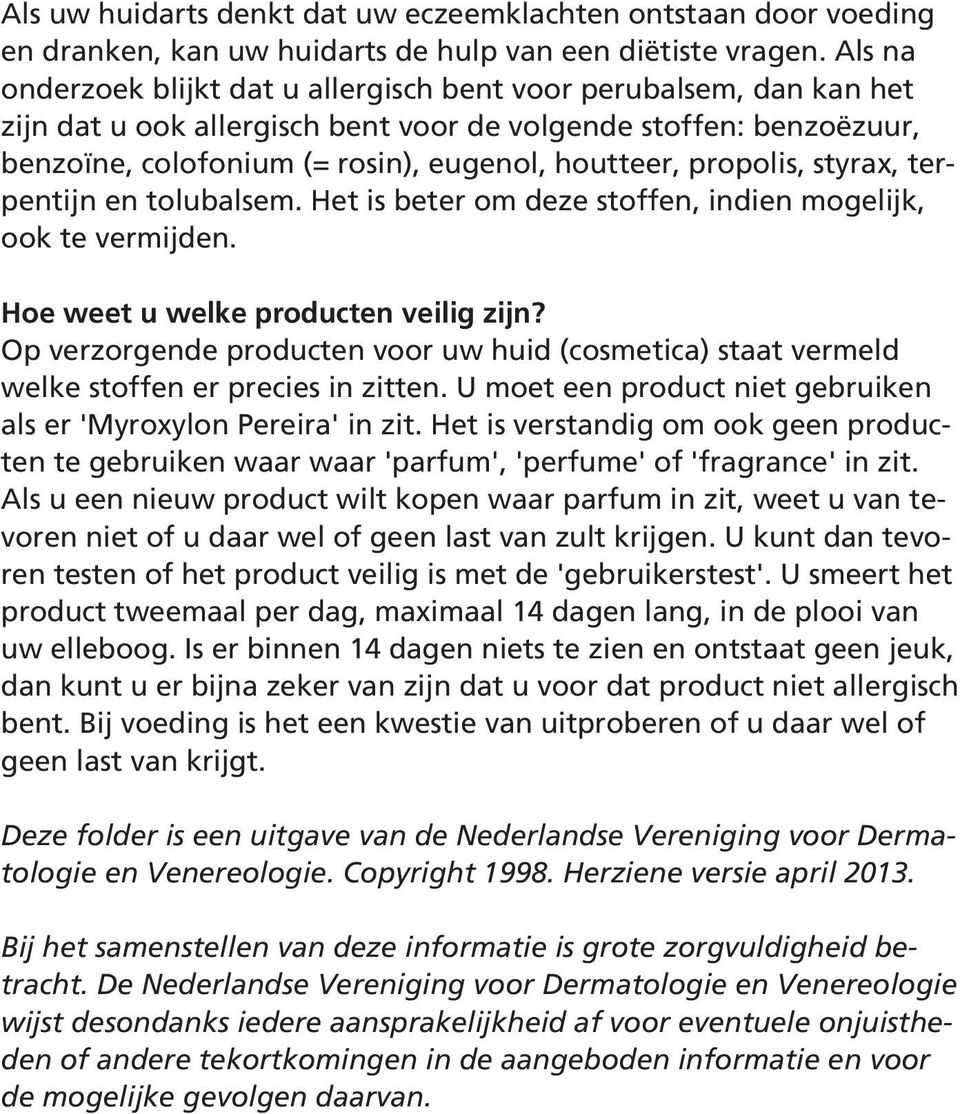 Als uw huidarts denkt dat uw eczeemklachten ontstaan door voeding en dranken, kan uw huidarts de hulp van een diëtiste vragen. Als na onderzoek blijkt dat u allergisch bent voor perubalsem, dan kan het zijn dat u ook allergisch bent voor de volgende stoffen: benzoëzuur, benzoïne, colofonium (= rosin), eugenol, houtteer, propolis, styrax, terpentijn en tolubalsem. Het is beter om deze stoffen, indien mogelijk, ook te vermijden.

Hoe weet u welke producten veilig zijn?
Op verzorgende producten voor uw huid (cosmetica) staat vermeld welke stoffen er precies in zitten. U moet een product niet gebruiken als er 'Myroxylon Pereira' in zit. Het is verstandig om ook geen producten te gebruiken waar waar 'parfum', 'perfume' of 'fragrance' in zit. Als u een nieuw product wilt kopen waar parfum in zit, weet u van tevoren niet of u daar wel of geen last van zult krijgen. U kunt dan tevoren testen of het product veilig is met de 'gebruikerstest'. U smeert het product tweemaal per dag, maximaal 14 dagen lang, in de plooi van uw elleboog. Is er binnen 14 dagen niets te zien en ontstaat geen jeuk, dan kunt u er bijna zeker van zijn dat u voor dat product niet allergisch bent. Bij voeding is het een kwestie van uitproberen of u daar wel of geen last van krijgt.

Deze folder is een uitgave van de Nederlandse Vereniging voor Dermatologie en Venereologie. Copyright 1998. Herziene versie april 2013.

Bij het samenstellen van deze informatie is grote zorgvuldigheid betracht. De Nederlandse Vereniging voor Dermatologie en Venereologie wijst desondanks iedere aansprakelijkheid af voor eventuele onjuistheden of andere tekortkomingen in de aangeboden informatie en voor de mogelijke gevolgen daarvan.